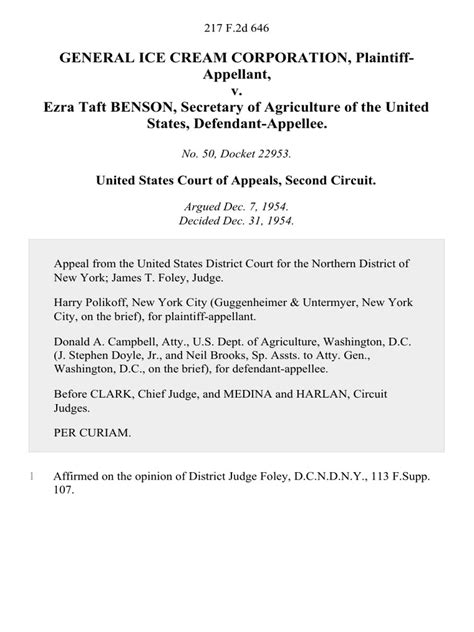 217 F.2d 646

GENERAL ICE CREAM CORPORATION, Plaintiff-Appellant,
v.
Ezra Taft BENSON, Secretary of Agriculture of the United States, Defendant-Appellee.

No. 50, Docket 22953.

United States Court of Appeals, Second Circuit.

Argued Dec. 7, 1954.
Decided Dec. 31, 1954.

Appeal from the United States District Court for the Northern District of New York; James T. Foley, Judge.

Harry Polikoff, New York City (Guggenheimer & Untermyer, New York City, on the brief), for plaintiff-appellant.

Donald A. Campbell, Atty., U.S. Dept. of Agriculture, Washington, D.C. (J. Stephen Doyle, Jr., and Neil Brooks, Sp. Assts. to Atty. Gen., Washington, D.C., on the brief), for defendant-appellee.

Before CLARK, Chief Judge, and MEDINA and HARLAN, Circuit Judges.

PER CURIAM.

1 Affirmed on the opinion of District Judge Foley, D.C.N.D.N.Y., 113 F.Supp. 107.